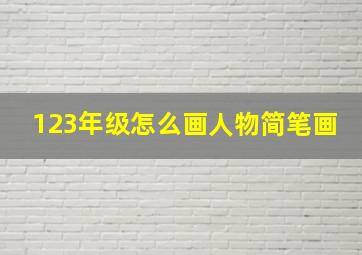 123年级怎么画人物简笔画